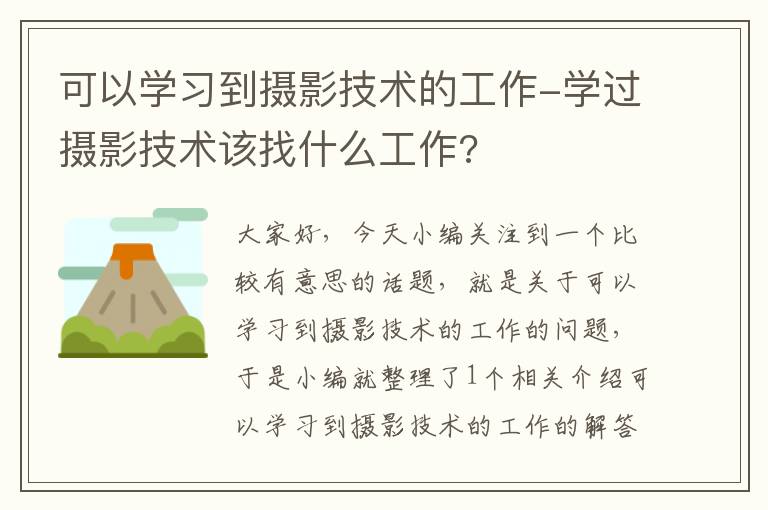 可以学习到摄影技术的工作-学过摄影技术该找什么工作?

大家好，今天小编关注到一个比较有意思的话题，就是关于可以学习到摄影技术的工作的问题，于是小编就整理了1个相关介绍可以学习到摄影技术的工作的解答